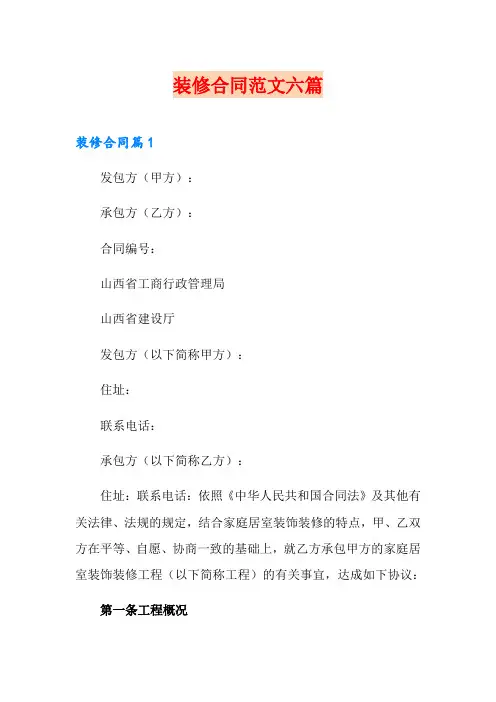 装修合同范文六篇

装修合同篇1

发包方（甲方）：

承包方（乙方）：

合同编号：

山西省工商行政管理局

山西省建设厅

发包方（以下简称甲方）：

住址：

联系电话：

承包方（以下简称乙方）：

住址：联系电话：依照《中华人民共和国合同法》及其他有关法律、法规的规定，结合家庭居室装饰装修的特点，甲、乙双方在平等、自愿、协商一致的基础上，就乙方承包甲方的家庭居室装饰装修工程（以下简称工程）的有关事宜，达成如下协议：

第一条工程概况